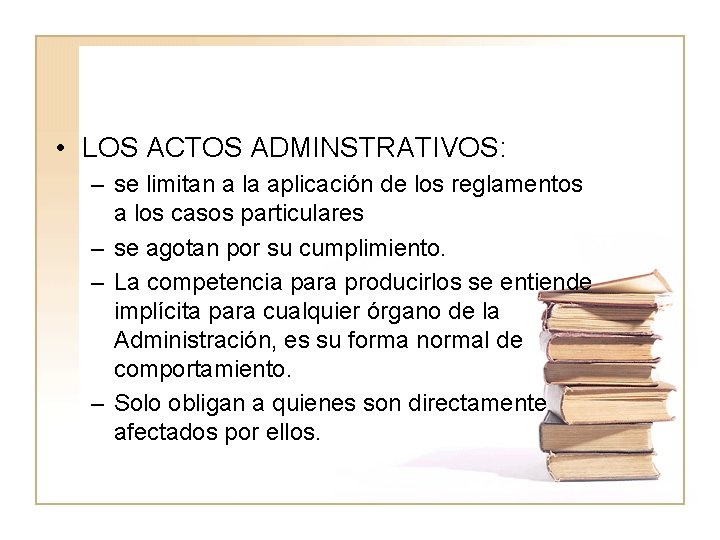 • LOS ACTOS ADMINSTRATIVOS:
– se limitan a la aplicación de los reglamentos a los casos particulares
– se agotan por su cumplimiento.
– La competencia para producirlos se entiende implícita para cualquier órgano de la Administración, es su forma normal de comportamiento.
– Solo obligan a quienes son directamente afectados por ellos.